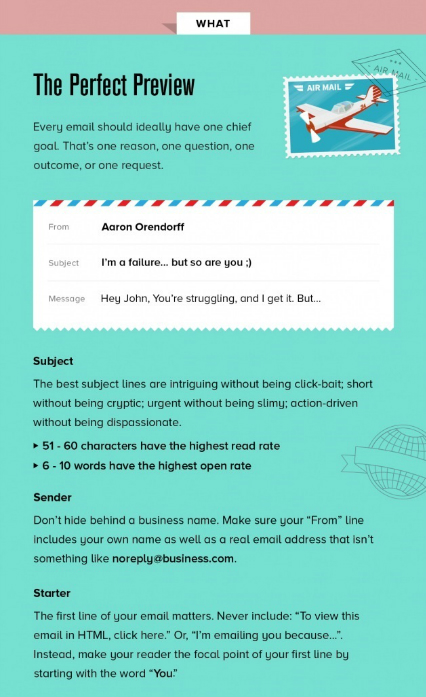 WHAT

The Perfect Preview

AIR MAIL

AIR MAIL

Every email should ideally have one chief goal. That's one reason, one question, one outcome, or one request.

From Aaron Orendorff

Subject I'm a failure... but so are you ;)

Message Hey John, You're struggling, and I get it. But...

Subject

The best subject lines are intriguing without being click-bait; short without being cryptic; urgent without being slimy; action-driven without being dispassionate.

▸ 51 - 60 characters have the highest read rate

▸ 6 - 10 words have the highest open rate

Sender

Don't hide behind a business name. Make sure your "From" line includes your own name as well as a real email address that isn't something like noreply@business.com.

Starter

The first line of your email matters. Never include: "To view this email in HTML, click here." Or, "I'm emailing you because...". Instead, make your reader the focal point of your first line by starting with the word "You."